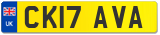 UK

CK17 AVA